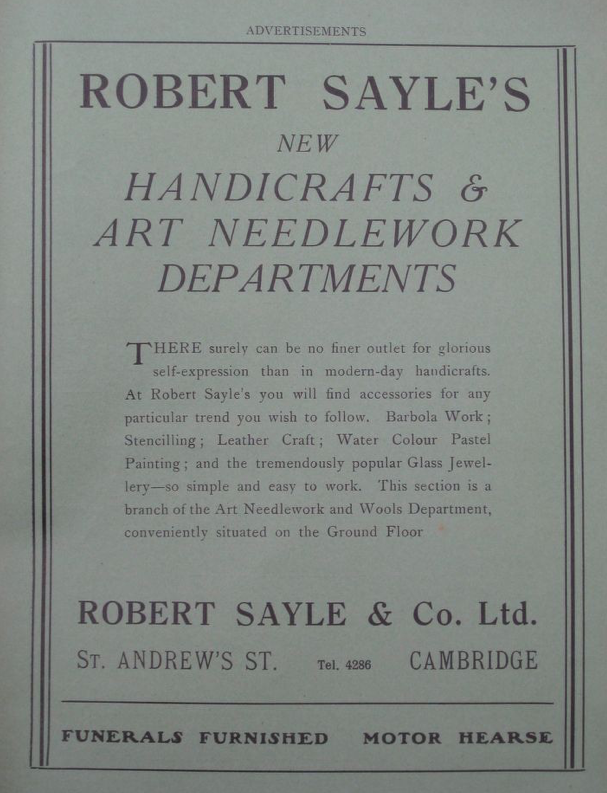 ADVERTISEMENTS

ROBERT SAYLE'S

NEW

HANDICRAFTS & ART NEEDLEWORK DEPARTMENTS

THERE surely can be no finer outlet for glorious self-expression than in modern-day handicrafts. At Robert Sayle's you will find accessories for any particular trend you wish to follow. Barbola Work; Stencilling; Leather Craft; Water Colour Pastel Painting; and the tremendously popular Glass Jewellery—so simple and easy to work. This section is a branch of the Art Needlework and Wools Department, conveniently situated on the Ground Floor

ROBERT SAYLE & Co. Ltd.

ST. ANDREW'S ST. Tel. 4286 CAMBRIDGE

FUNERALS FURNISHED MOTOR HEARSE